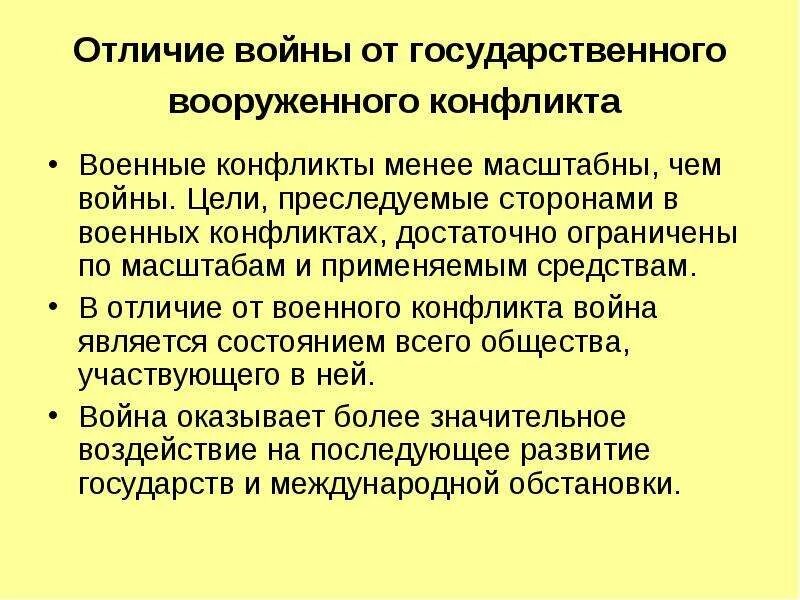 Отличие войны от государственного вооруженного конфликта

• Военные конфликты менее масштабны, чем войны. Цели, преследуемые сторонами в военных конфликтах, достаточно ограничены по масштабам и применяемым средствам.

• В отличие от военного конфликта война является состоянием всего общества, участвующего в ней.

• Война оказывает более значительное воздействие на последующее развитие государств и международной обстановки.